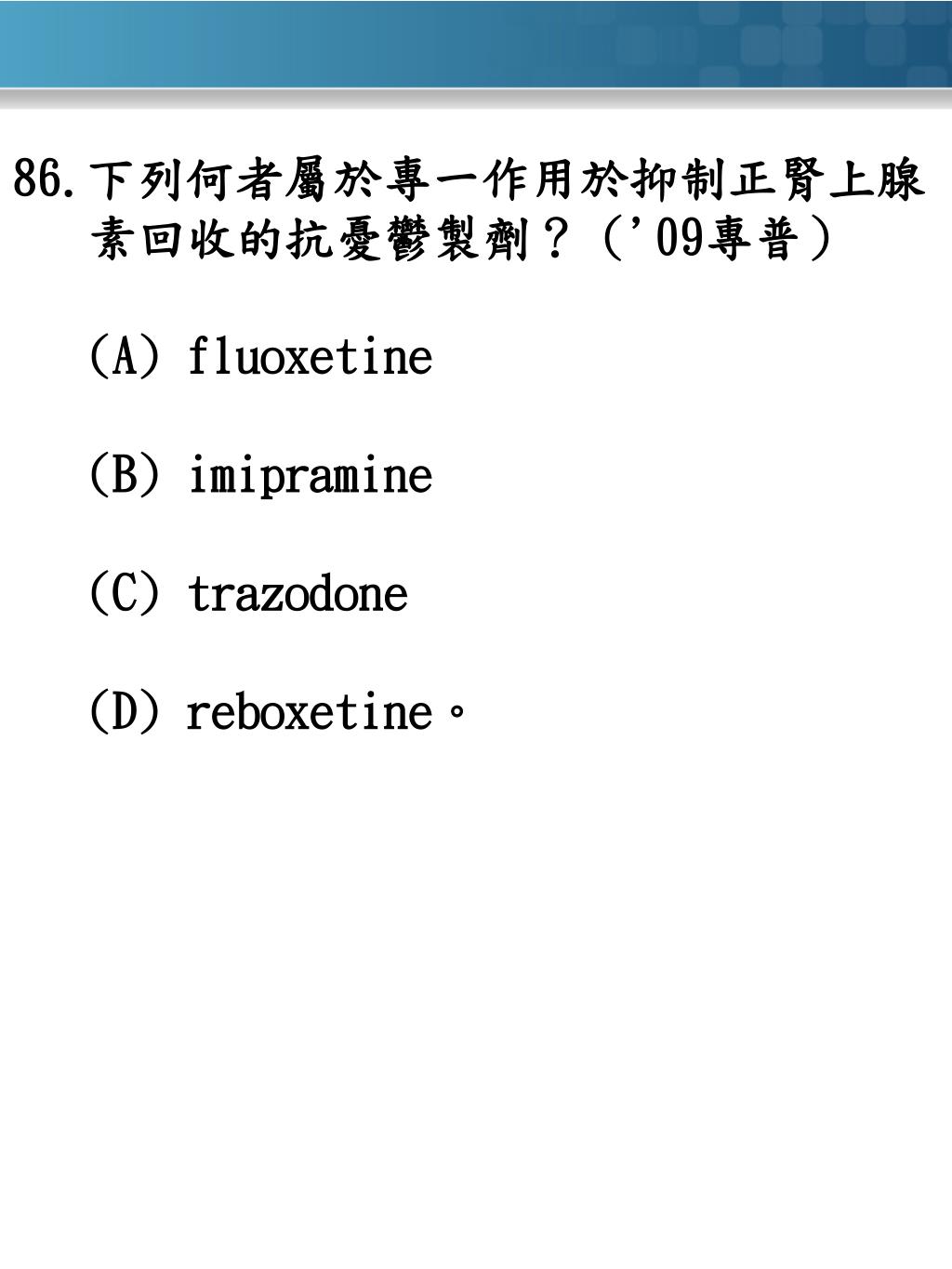 86.下列何者屬於專一作用於抑制正腎上腺素回收的抗憂鬱製劑？（’09專普）

(A) fluoxetine

(B) imipramine

(C) trazodone

(D) reboxetine。